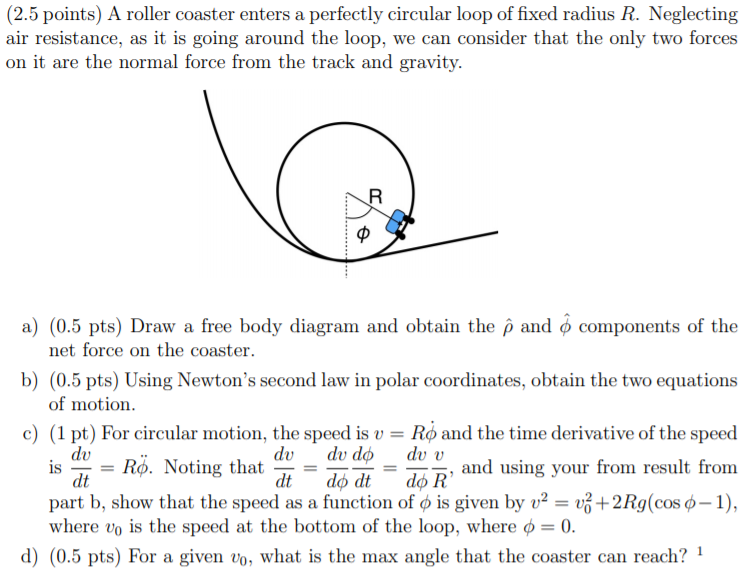 (2.5 points) A roller coaster enters a perfectly circular loop of fixed radius $R$. Neglecting air resistance, as it is going around the loop, we can consider that the only two forces on it are the normal force from the track and gravity.

R
$\phi$

a) (0.5 pts) Draw a free body diagram and obtain the $\hat{\rho}$ and $\hat{\phi}$ components of the net force on the coaster.

b) (0.5 pts) Using Newton's second law in polar coordinates, obtain the two equations of motion.

c) (1 pt) For circular motion, the speed is $v = R\dot{\phi}$ and the time derivative of the speed is $\frac{dv}{dt} = R\ddot{\phi}$. Noting that $\frac{dv}{dt} = \frac{dv}{d\phi}\frac{d\phi}{dt} = \frac{dv}{d\phi}\frac{v}{R}$, and using your from result from part b, show that the speed as a function of $\phi$ is given by $v^2 = v_0^2 + 2Rg(\cos\phi - 1)$, where $v_0$ is the speed at the bottom of the loop, where $\phi = 0$.

d) (0.5 pts) For a given $v_0$, what is the max angle that the coaster can reach? $^{1}$